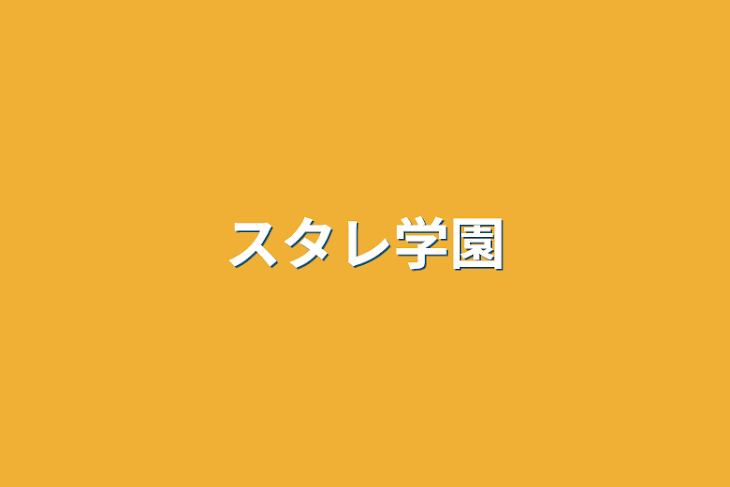 スタレ学園